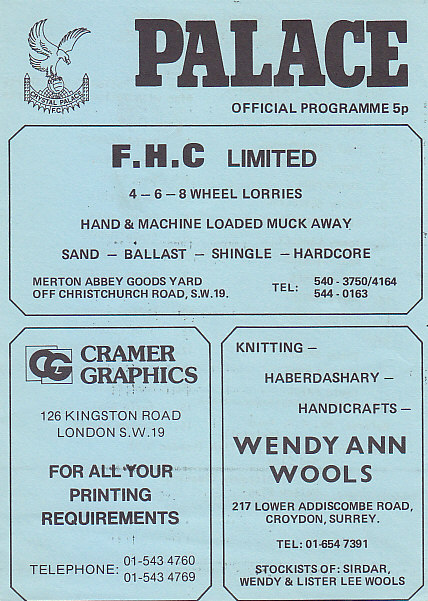 CRYSTAL PALACE F.C.

PALACE

OFFICIAL PROGRAMME 5p

F.H.C LIMITED

4 – 6 – 8 WHEEL LORRIES

HAND & MACHINE LOADED MUCK AWAY

SAND – BALLAST – SHINGLE – HARDCORE

MERTON ABBEY GOODS YARD
OFF CHRISTCHURCH ROAD, S.W.19.

TEL: 540 - 3750/4164
544 - 0163

CG CRAMER GRAPHICS

126 KINGSTON ROAD
LONDON S.W.19

FOR ALL YOUR PRINTING REQUIREMENTS

TELEPHONE: 01-543 4760
01-543 4769

KNITTING –

HABERDASHARY –

HANDICRAFTS –

WENDY ANN WOOLS

217 LOWER ADDISCOMBE ROAD,
CROYDON, SURREY.

TEL: 01-654 7391

STOCKISTS OF: SIRDAR,
WENDY & LISTER LEE WOOLS